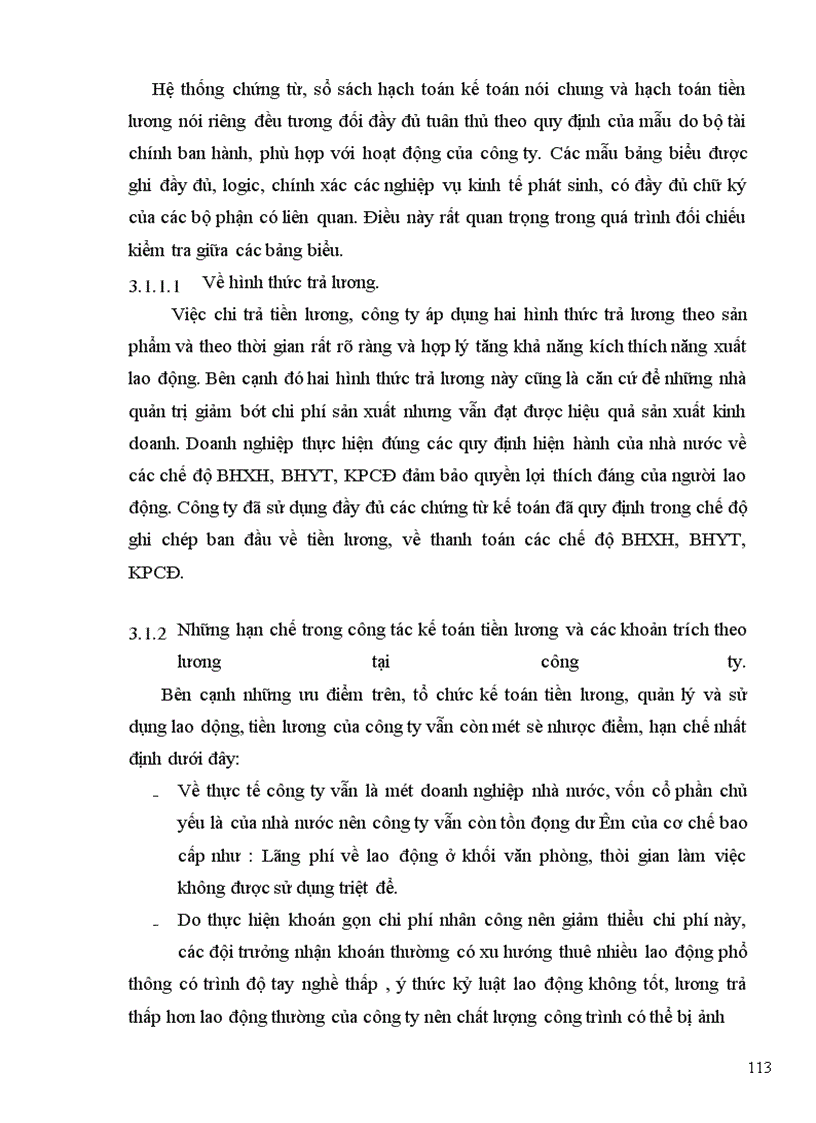 Hệ thống chứng từ, sổ sách hạch toán kế toán nói chung và hạch toán tiền lương nói riêng đều tương đối đầy đủ tuân thủ theo quy định của mẫu do bộ tài chính ban hành, phù hợp với hoạt động của công ty. Các mẫu bảng biểu được ghi đầy đủ, logic, chính xác các nghiệp vụ kinh tế phát sinh, có đầy đủ chữ ký của các bộ phận có liên quan. Điều này rất quan trọng trong quá trình đối chiếu kiểm tra giữa các bảng biểu.

3.1.1.1 Về hình thức trả lương.

Việc chi trả tiền lương, công ty áp dụng hai hình thức trả lương theo sản phẩm và theo thời gian rất rõ ràng và hợp lý tăng khả năng kích thích năng xuất lao động. Bên cạnh đó hai hình thức trả lương này cũng là căn cứ để những nhà quản trị giảm bớt chi phí sản xuất nhưng vẫn đạt được hiệu quả sản xuất kinh doanh. Doanh nghiệp thực hiện đúng các quy định hiện hành của nhà nước về các chế độ BHXH, BHYT, KPCĐ đảm bảo quyền lợi thích đáng của người lao động. Công ty đã sử dụng đầy đủ các chứng từ kế toán đã quy định trong chế độ ghi chép ban đầu về tiền lương, về thanh toán các chế độ BHXH, BHYT, KPCĐ.

3.1.2 Những hạn chế trong công tác kế toán tiền lương và các khoản trích theo lương tại công ty.

Bên cạnh những ưu điểm trên, tổ chức kế toán tiền lương, quản lý và sử dụng lao động, tiền lương của công ty vẫn còn mét sè nhược điểm, hạn chế nhất định dưới đây:

- Về thực tế công ty vẫn là mét doanh nghiệp nhà nước, vốn cổ phần chủ yếu là của nhà nước nên công ty vẫn còn tồn đọng dư Êm của cơ chế bao cấp như : Lãng phí về lao động ở khối văn phòng, thời gian làm việc không được sử dụng triệt để.

- Do thực hiện khoán gọn chi phí nhân công nên giảm thiểu chi phí này, các đội trưởng nhận khoán thường có xu hướng thuê nhiều lao động phổ thông có trình độ tay nghề thấp , ý thức kỷ luật lao động không tốt, lương trả thấp hơn lao động thường của công ty nên chất lượng công trình có thể bị ảnh

113